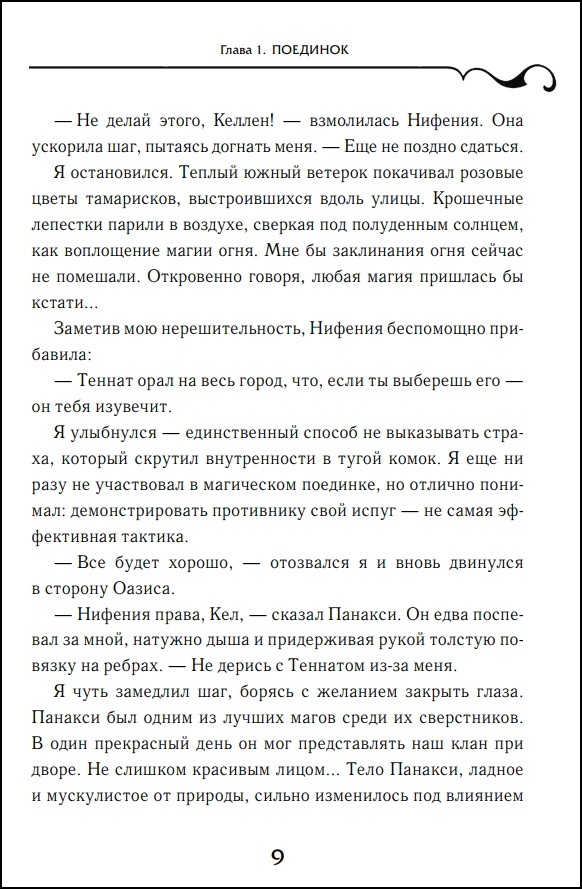 Глава 1. ПОЕДИНОК

— Не делай этого, Келлен! — взмолилась Нифения. Она ускорила шаг, пытаясь догнать меня. — Еще не поздно сдаться.

Я остановился. Теплый южный ветерок покачивал розовые цветы тамарисков, выстроившихся вдоль улицы. Крошечные лепестки парили в воздухе, сверкая под полуденным солнцем, как воплощение магии огня. Мне бы заклинания огня сейчас не помешали. Откровенно говоря, любая магия пришлась бы кстати...

Заметив мою нерешительность, Нифения беспомощно прибавила:

— Теннат орал на весь город, что, если ты выберешь его — он тебя изувечит.

Я улыбнулся — единственный способ не выказывать страха, который скрутил внутренности в тугой комок. Я еще ни разу не участвовал в магическом поединке, но отлично понимал: демонстрировать противнику свой испуг — не самая эффективная тактика.

— Все будет хорошо, — отозвался я и вновь двинулся в сторону Оазиса.

— Нифения права, Кел, — сказал Панакси. Он едва поспевал за мной, натужно дыша и придерживая рукой толстую повязку на ребрах. — Не дерись с Теннатом из-за меня.

Я чуть замедлил шаг, борясь с желанием закрыть глаза. Панакси был одним из лучших магов среди их сверстников. В один прекрасный день он мог представлять наш клан при дворе. Не слишком красивым лицом... Тело Панакси, ладное и мускулистое от природы, сильно изменилось под влиянием

9